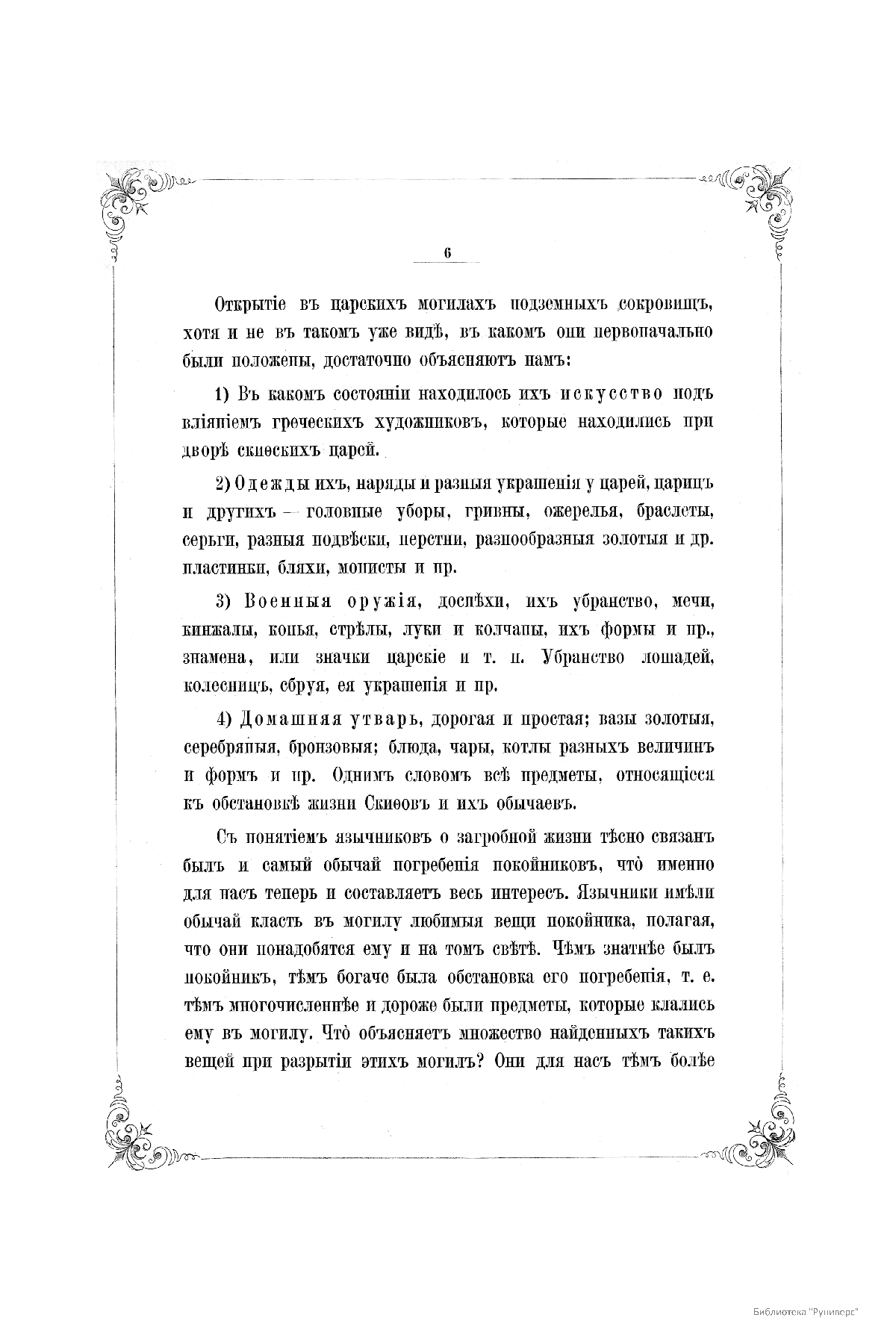 6

Открытіе въ царскихъ могилахъ подземныхъ сокровищъ, хотя и не въ такомъ уже видѣ, въ какомъ они первоначально были положены, достаточно объясняютъ намъ:

1) Въ какомъ состояніи находилось ихъ искусство подъ вліяніемъ греческихъ художниковъ, которые находились при дворѣ скиѳскихъ царей.

2) Одежды ихъ, наряды и разныя украшенія у царей, царицъ и другихъ — головные уборы, гривны, ожерелья, браслеты, серьги, разныя подвѣски, перстни, разнообразныя золотыя и др. пластинки, бляхи, монисты и пр.

3) Военныя оружія, доспѣхи, ихъ убранство, мечи, кинжалы, копья, стрѣлы, луки и колчаны, ихъ формы и пр., знамена, или значки царскіе и т. п. Убранство лошадей, колесницъ, сбруя, ея украшенія и пр.

4) Домашняя утварь, дорогая и простая; вазы золотыя, серебряныя, бронзовыя; блюда, чары, котлы разныхъ величинъ и формъ и пр. Однимъ словомъ всѣ предметы, относящіеся къ обстановкѣ жизни Скиѳовъ и ихъ обычаевъ.

Съ понятіемъ язычниковъ о загробной жизни тѣсно связанъ былъ и самый обычай погребенія покойниковъ, что̀ именно для насъ теперь и составляетъ весь интересъ. Язычники имѣли обычай класть въ могилу любимыя вещи покойника, полагая, что они понадобятся ему и на томъ свѣтѣ. Чѣмъ знатнѣе былъ покойникъ, тѣмъ богаче была обстановка его погребенія, т. е. тѣмъ многочисленнѣе и дороже были предметы, которые клались ему въ могилу. Что̀ объясняетъ множество найденныхъ такихъ вещей при разрытіи этихъ могилъ? Они для насъ тѣмъ болѣе

Библиотека "Руниверс"